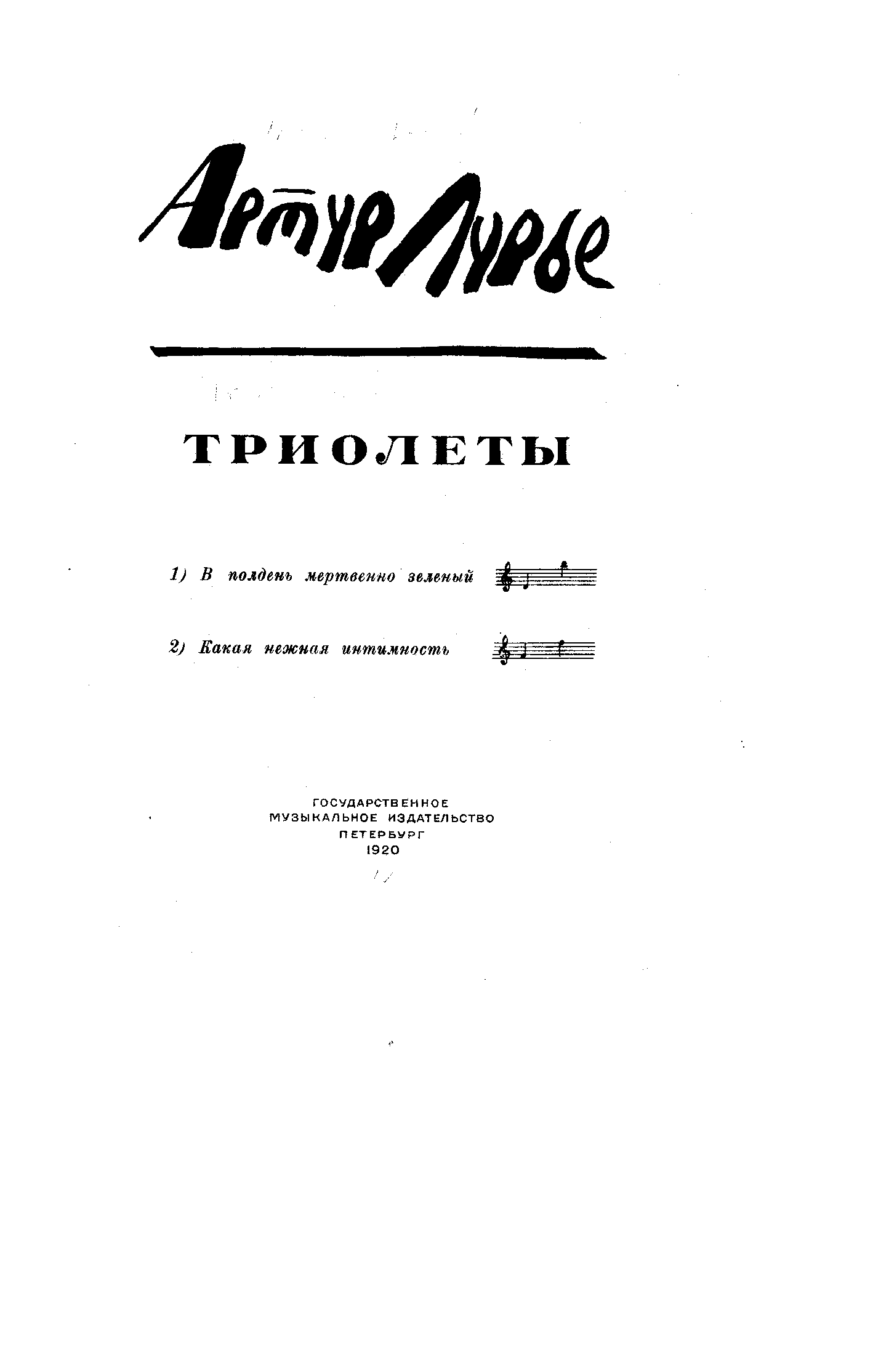 Артур Лурье

ТРИОЛЕТЫ

1) В полдень мертвенно зеленый

2) Какая нежная интимность

ГОСУДАРСТВЕННОЕ
МУЗЫКАЛЬНОЕ ИЗДАТЕЛЬСТВО
ПЕТЕРБУРГ
1920